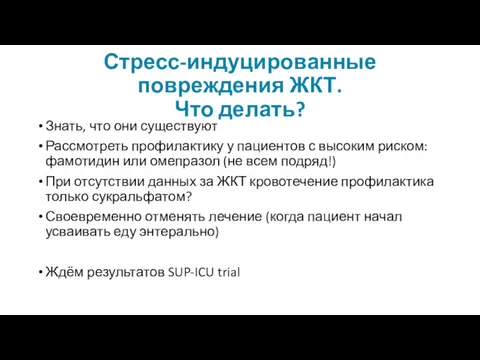 Стресс-индуцированные повреждения ЖКТ.
Что делать?

• Знать, что они существуют
• Рассмотреть профилактику у пациентов с высоким риском: фамотидин или омепразол (не всем подряд!)
• При отсутствии данных за ЖКТ кровотечение профилактика только сукральфатом?
• Своевременно отменять лечение (когда пациент начал усваивать еду энтерально)

• Ждём результатов SUP-ICU trial